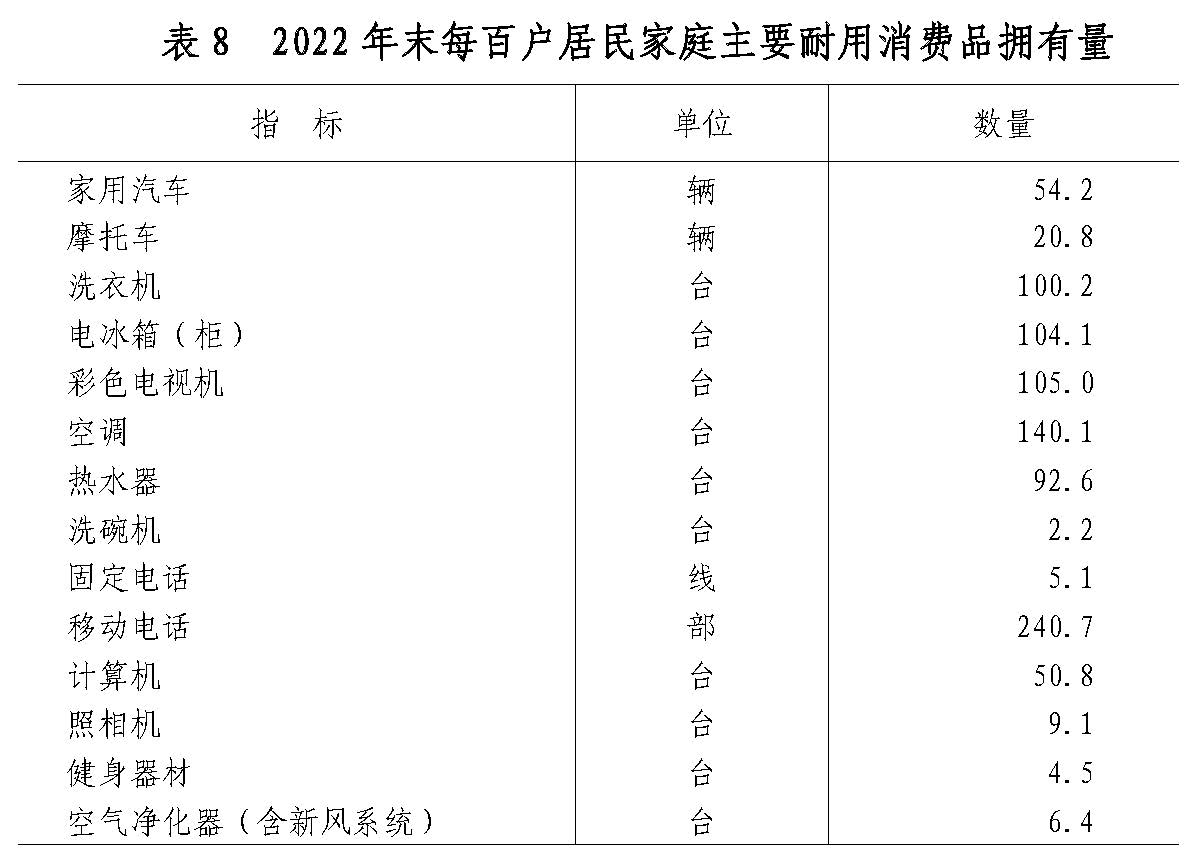 表 8　2022 年末每百户居民家庭主要耐用消费品拥有量

| 指　标 | 单位 | 数量 |
|---|---|---|
| 家用汽车 | 辆 | 54.2 |
| 摩托车 | 辆 | 20.8 |
| 洗衣机 | 台 | 100.2 |
| 电冰箱（柜） | 台 | 104.1 |
| 彩色电视机 | 台 | 105.0 |
| 空调 | 台 | 140.1 |
| 热水器 | 台 | 92.6 |
| 洗碗机 | 台 | 2.2 |
| 固定电话 | 线 | 5.1 |
| 移动电话 | 部 | 240.7 |
| 计算机 | 台 | 50.8 |
| 照相机 | 台 | 9.1 |
| 健身器材 | 台 | 4.5 |
| 空气净化器（含新风系统） | 台 | 6.4 |